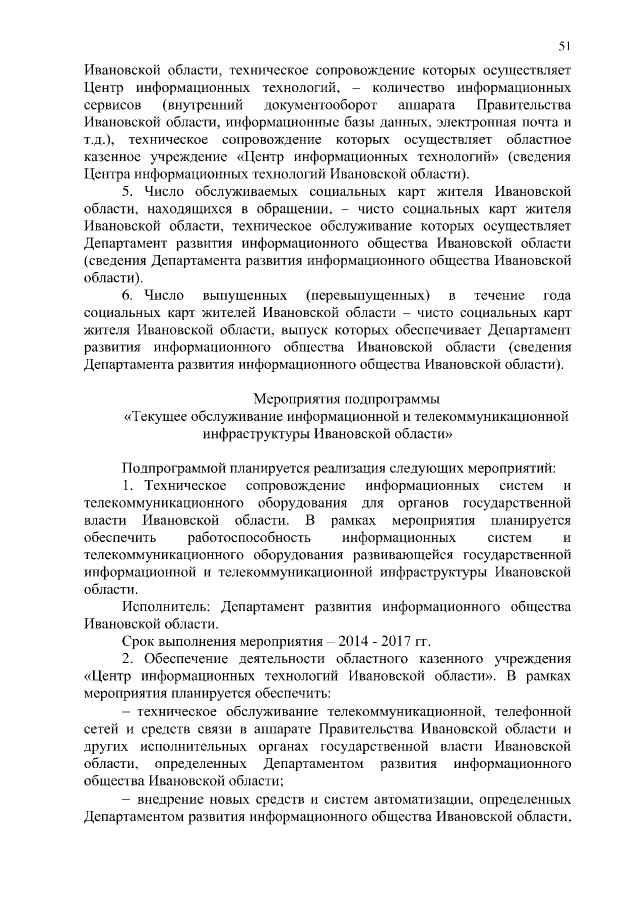 51

Ивановской области, техническое сопровождение которых осуществляет Центр информационных технологий, – количество информационных сервисов (внутренний документооборот аппарата Правительства Ивановской области, информационные базы данных, электронная почта и т.д.), техническое сопровождение которых осуществляет областное казенное учреждение «Центр информационных технологий» (сведения Центра информационных технологий Ивановской области).

5. Число обслуживаемых социальных карт жителя Ивановской области, находящихся в обращении, – чисто социальных карт жителя Ивановской области, техническое обслуживание которых осуществляет Департамент развития информационного общества Ивановской области (сведения Департамента развития информационного общества Ивановской области).

6. Число выпущенных (перевыпущенных) в течение года социальных карт жителей Ивановской области – чисто социальных карт жителя Ивановской области, выпуск которых обеспечивает Департамент развития информационного общества Ивановской области (сведения Департамента развития информационного общества Ивановской области).

Мероприятия подпрограммы
«Текущее обслуживание информационной и телекоммуникационной инфраструктуры Ивановской области»

Подпрограммой планируется реализация следующих мероприятий:

1. Техническое сопровождение информационных систем и телекоммуникационного оборудования для органов государственной власти Ивановской области. В рамках мероприятия планируется обеспечить работоспособность информационных систем и телекоммуникационного оборудования развивающейся государственной информационной и телекоммуникационной инфраструктуры Ивановской области.

Исполнитель: Департамент развития информационного общества Ивановской области.

Срок выполнения мероприятия – 2014 - 2017 гг.

2. Обеспечение деятельности областного казенного учреждения «Центр информационных технологий Ивановской области». В рамках мероприятия планируется обеспечить:

– техническое обслуживание телекоммуникационной, телефонной сетей и средств связи в аппарате Правительства Ивановской области и других исполнительных органах государственной власти Ивановской области, определенных Департаментом развития информационного общества Ивановской области;

– внедрение новых средств и систем автоматизации, определенных Департаментом развития информационного общества Ивановской области,